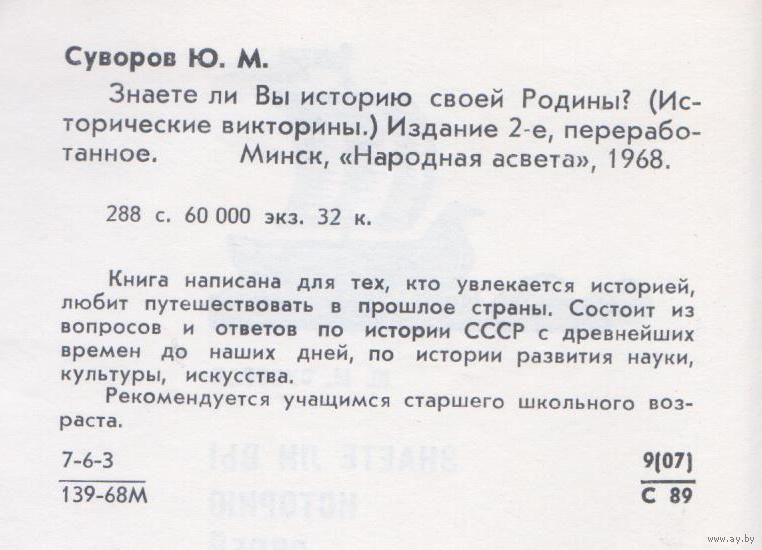 Суворов Ю. М.

Знаете ли Вы историю своей Родины? (Исторические викторины.) Издание 2-е, переработанное. Минск, «Народная асвета», 1968.

288 с. 60 000 экз. 32 к.

Книга написана для тех, кто увлекается историей, любит путешествовать в прошлое страны. Состоит из вопросов и ответов по истории СССР с древнейших времен до наших дней, по истории развития науки, культуры, искусства.

Рекомендуется учащимся старшего школьного возраста.

7-6-3
139-68М

9(07)
С 89

www.ay.by